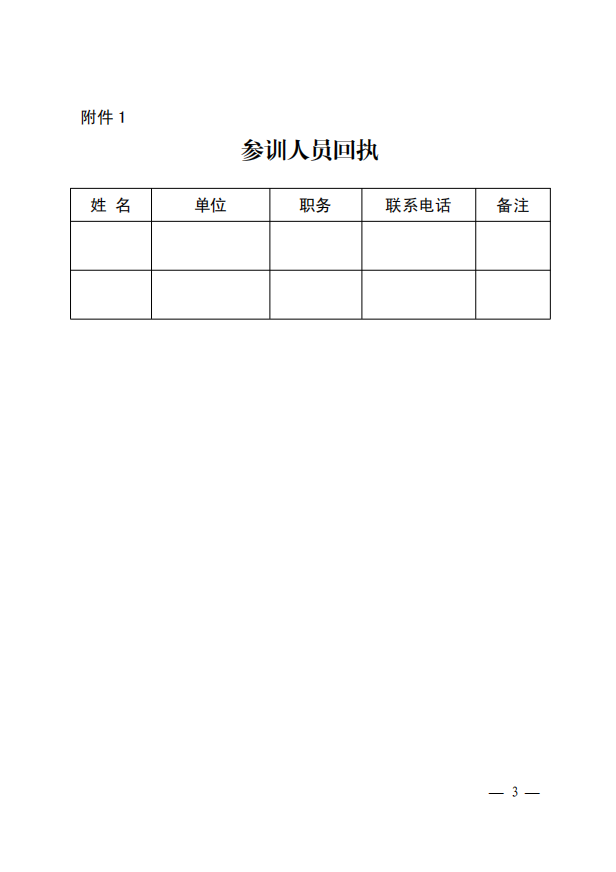 附件 1

参训人员回执

| 姓 名 | 单位 | 职务 | 联系电话 | 备注 |
|---|---|---|---|---|
| | | | | |
| | | | | |

— 3 —